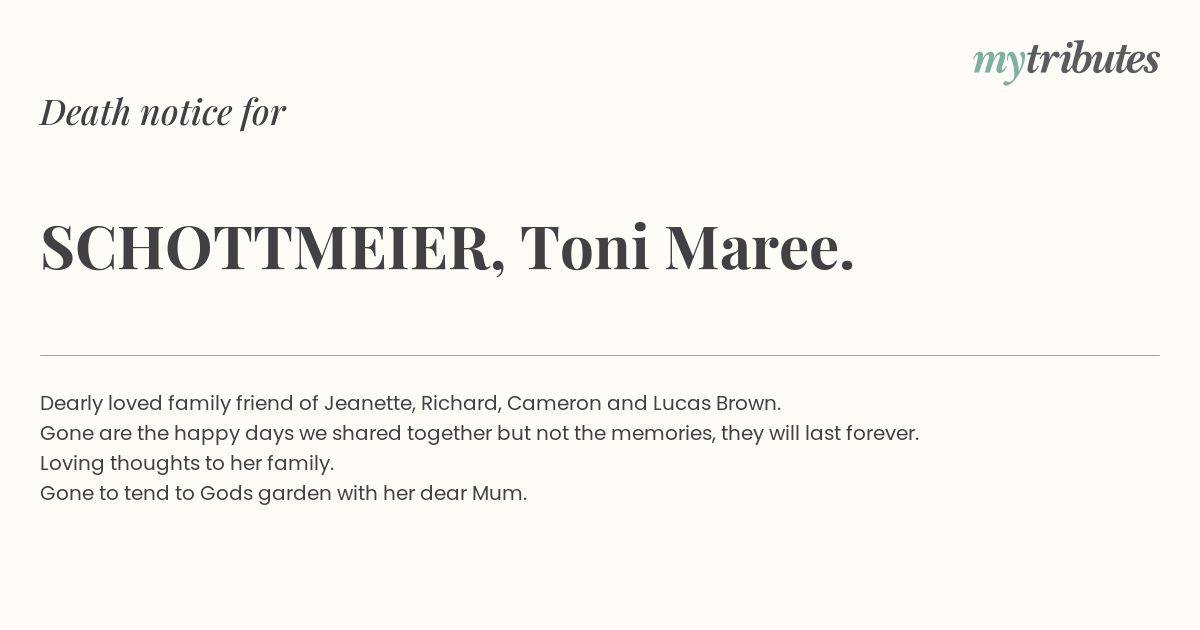 mytributes

Death notice for

SCHOTTMEIER, Toni Maree.

Dearly loved family friend of Jeanette, Richard, Cameron and Lucas Brown.
Gone are the happy days we shared together but not the memories, they will last forever.
Loving thoughts to her family.
Gone to tend to Gods garden with her dear Mum.